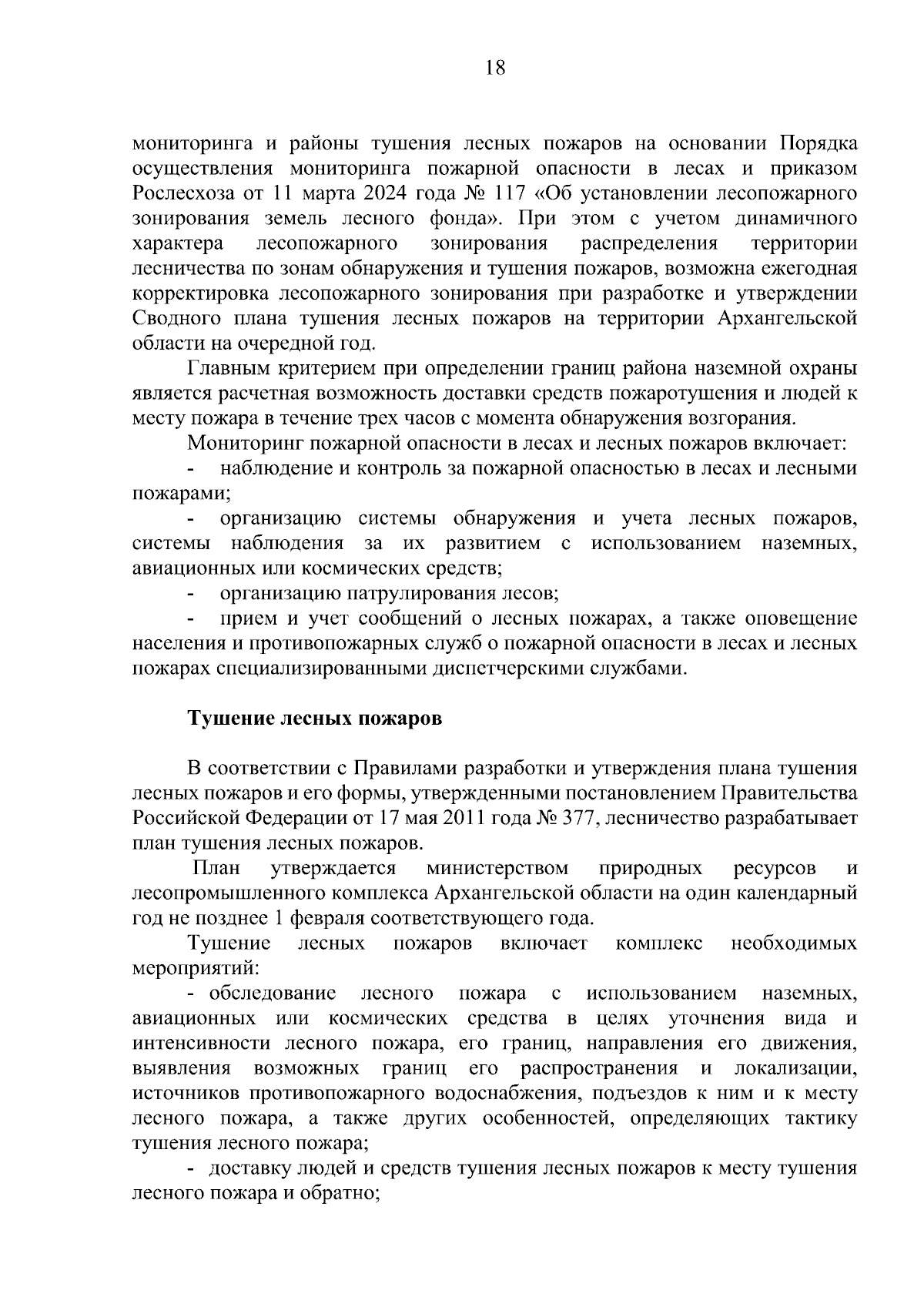 18

мониторинга и районы тушения лесных пожаров на основании Порядка осуществления мониторинга пожарной опасности в лесах и приказом Рослесхоза от 11 марта 2024 года № 117 «Об установлении лесопожарного зонирования земель лесного фонда». При этом с учетом динамичного характера лесопожарного зонирования распределения территории лесничества по зонам обнаружения и тушения пожаров, возможна ежегодная корректировка лесопожарного зонирования при разработке и утверждении Сводного плана тушения лесных пожаров на территории Архангельской области на очередной год.

Главным критерием при определении границ района наземной охраны является расчетная возможность доставки средств пожаротушения и людей к месту пожара в течение трех часов с момента обнаружения возгорания.

Мониторинг пожарной опасности в лесах и лесных пожаров включает:

- наблюдение и контроль за пожарной опасностью в лесах и лесными пожарами;

- организацию системы обнаружения и учета лесных пожаров, системы наблюдения за их развитием с использованием наземных, авиационных или космических средств;

- организацию патрулирования лесов;

- прием и учет сообщений о лесных пожарах, а также оповещение населения и противопожарных служб о пожарной опасности в лесах и лесных пожарах специализированными диспетчерскими службами.

Тушение лесных пожаров

В соответствии с Правилами разработки и утверждения плана тушения лесных пожаров и его формы, утвержденными постановлением Правительства Российской Федерации от 17 мая 2011 года № 377, лесничество разрабатывает план тушения лесных пожаров.

План утверждается министерством природных ресурсов и лесопромышленного комплекса Архангельской области на один календарный год не позднее 1 февраля соответствующего года.

Тушение лесных пожаров включает комплекс необходимых мероприятий:

- обследование лесного пожара с использованием наземных, авиационных или космических средства в целях уточнения вида и интенсивности лесного пожара, его границ, направления его движения, выявления возможных границ его распространения и локализации, источников противопожарного водоснабжения, подъездов к ним и к месту лесного пожара, а также других особенностей, определяющих тактику тушения лесного пожара;

- доставку людей и средств тушения лесных пожаров к месту тушения лесного пожара и обратно;